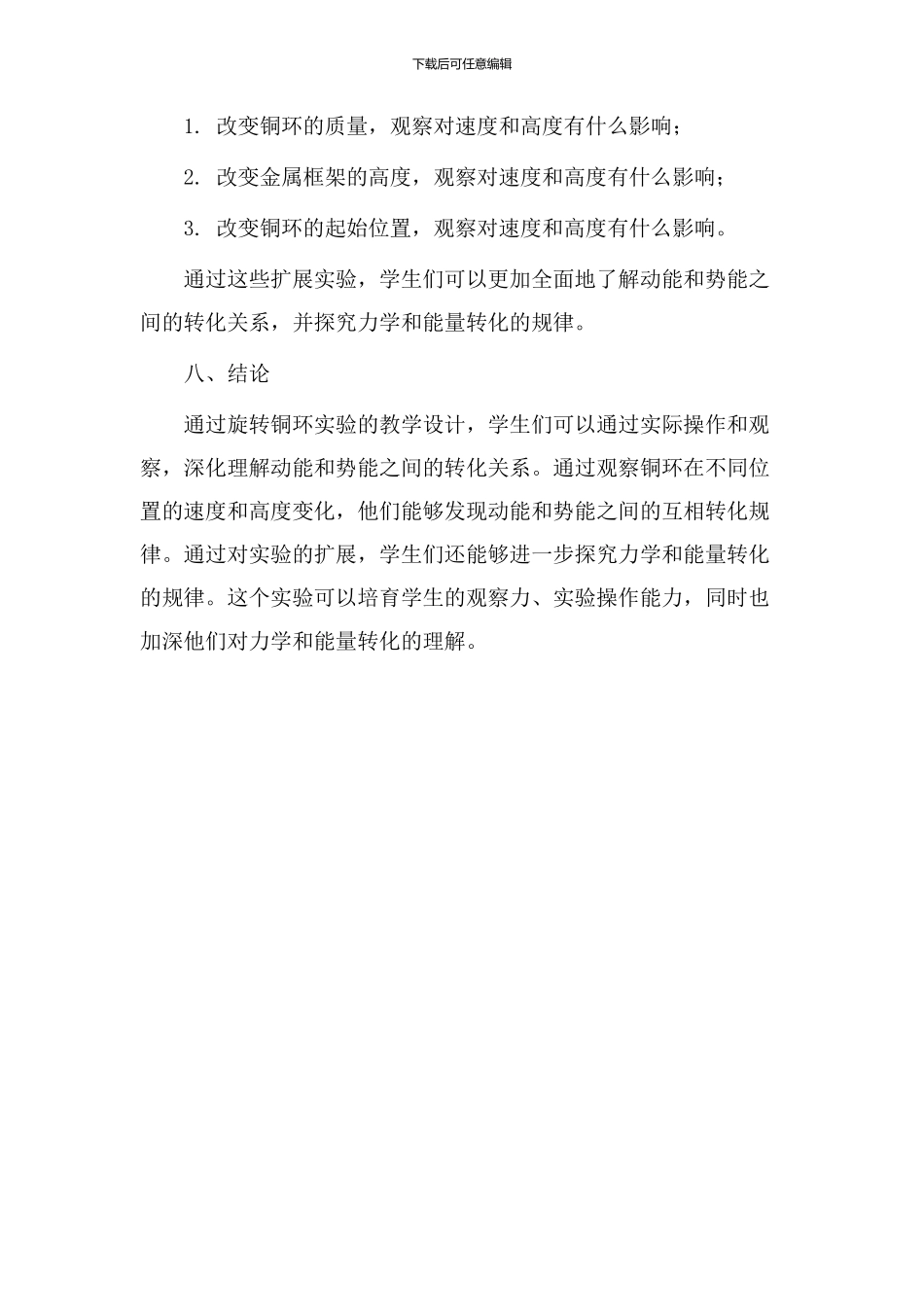 下载后可任意编辑

1. 改变铜环的质量，观察对速度和高度有什么影响；

2. 改变金属框架的高度，观察对速度和高度有什么影响；

3. 改变铜环的起始位置，观察对速度和高度有什么影响。

通过这些扩展实验，学生们可以更加全面地了解动能和势能之间的转化关系，并探究力学和能量转化的规律。

八、结论

通过旋转铜环实验的教学设计，学生们可以通过实际操作和观察，深化理解动能和势能之间的转化关系。通过观察铜环在不同位置的速度和高度变化，他们能够发现动能和势能之间的互相转化规律。通过对实验的扩展，学生们还能够进一步探究力学和能量转化的规律。这个实验可以培育学生的观察力、实验操作能力，同时也加深他们对力学和能量转化的理解。